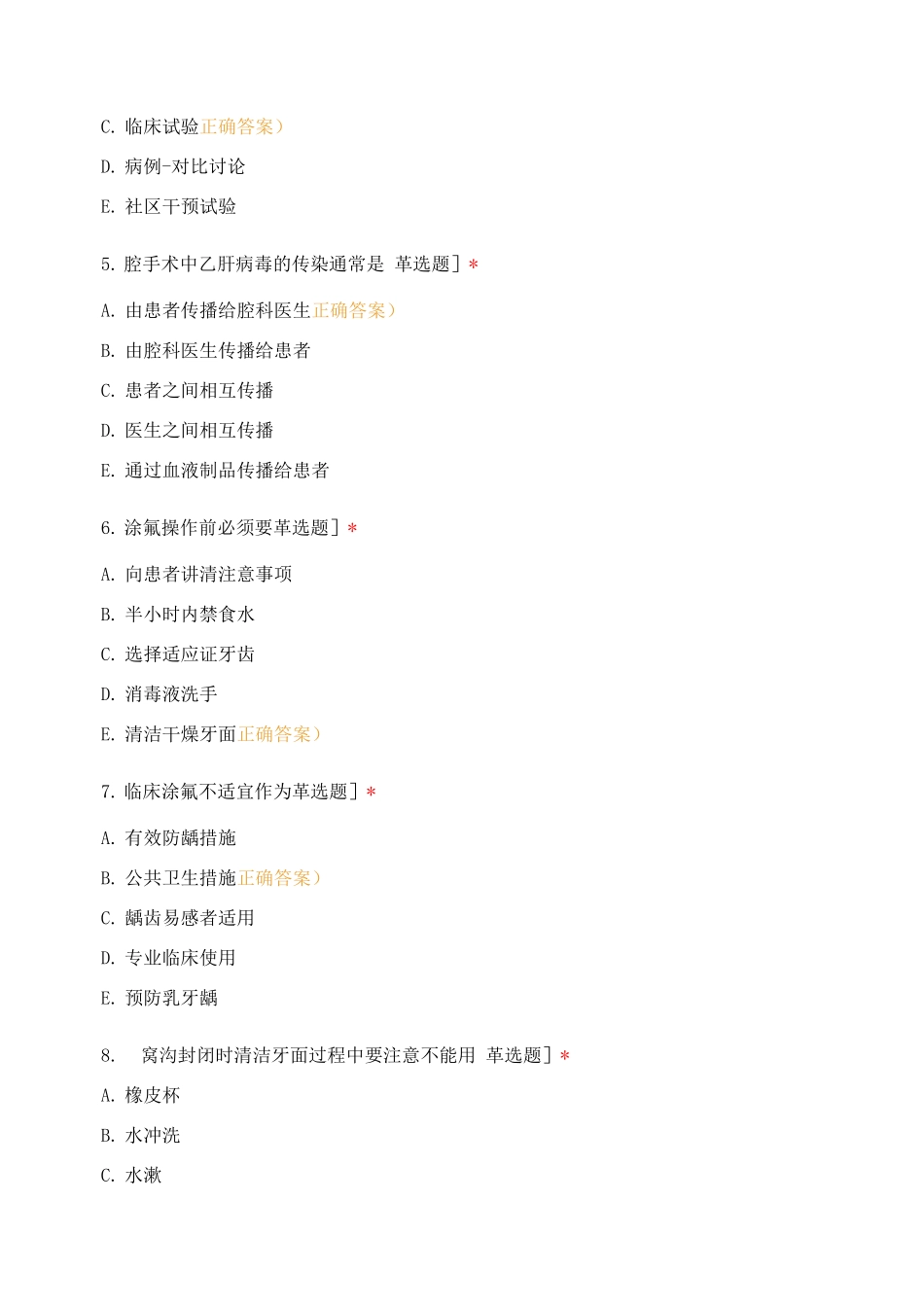 C. 临床试验正确答案）

D. 病例-对比讨论

E. 社区干预试验

5. 腔手术中乙肝病毒的传染通常是 革选题］*

A. 由患者传播给腔科医生正确答案）

B. 由腔科医生传播给患者

C. 患者之间相互传播

D. 医生之间相互传播

E. 通过血液制品传播给患者

6. 涂氟操作前必须要革选题］*

A. 向患者讲清注意事项

B. 半小时内禁食水

C. 选择适应证牙齿

D. 消毒液洗手

E. 清洁干燥牙面正确答案）

7. 临床涂氟不适宜作为革选题］*

A. 有效防龋措施

B. 公共卫生措施正确答案）

C. 龋齿易感者适用

D. 专业临床使用

E. 预防乳牙龋

8. 窝沟封闭时清洁牙面过程中要注意不能用 革选题］*

A. 橡皮杯

B. 水冲洗

C. 水漱